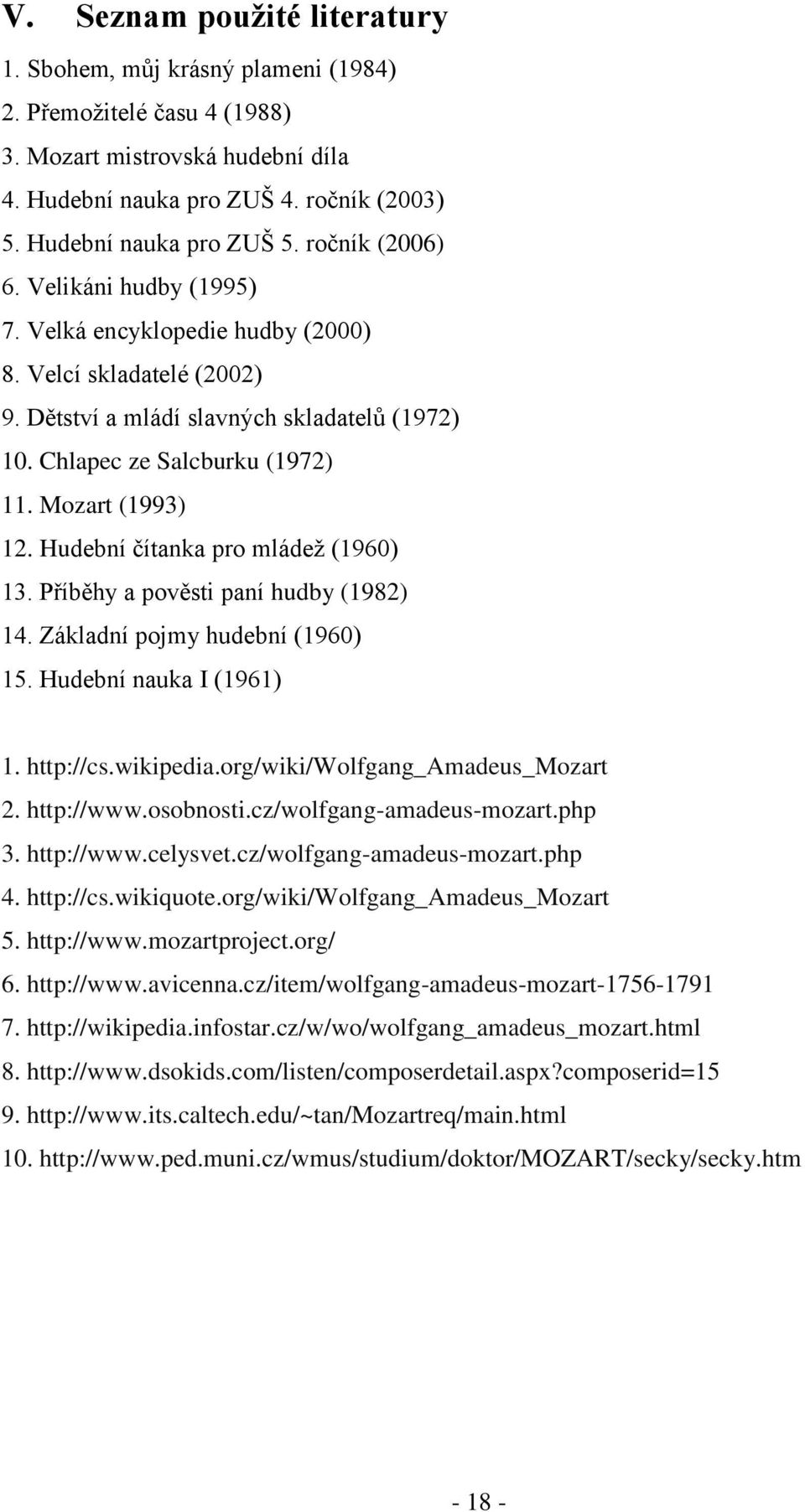 V. Seznam použité literatury

1. Sbohem, můj krásný plameni (1984)
2. Přemožitelé času 4 (1988)
3. Mozart mistrovská hudební díla
4. Hudební nauka pro ZUŠ 4. ročník (2003)
5. Hudební nauka pro ZUŠ 5. ročník (2006)
6. Velikáni hudby (1995)
7. Velká encyklopedie hudby (2000)
8. Velcí skladatelé (2002)
9. Dětství a mládí slavných skladatelů (1972)
10. Chlapec ze Salcburku (1972)
11. Mozart (1993)
12. Hudební čítanka pro mládež (1960)
13. Příběhy a pověsti paní hudby (1982)
14. Základní pojmy hudební (1960)
15. Hudební nauka I (1961)

1. http://cs.wikipedia.org/wiki/Wolfgang_Amadeus_Mozart
2. http://www.osobnosti.cz/wolfgang-amadeus-mozart.php
3. http://www.celysvet.cz/wolfgang-amadeus-mozart.php
4. http://cs.wikiquote.org/wiki/Wolfgang_Amadeus_Mozart
5. http://www.mozartproject.org/
6. http://www.avicenna.cz/item/wolfgang-amadeus-mozart-1756-1791
7. http://wikipedia.infostar.cz/w/wo/wolfgang_amadeus_mozart.html
8. http://www.dsokids.com/listen/composerdetail.aspx?composerid=15
9. http://www.its.caltech.edu/~tan/Mozartreq/main.html
10. http://www.ped.muni.cz/wmus/studium/doktor/MOZART/secky/secky.htm

- 18 -